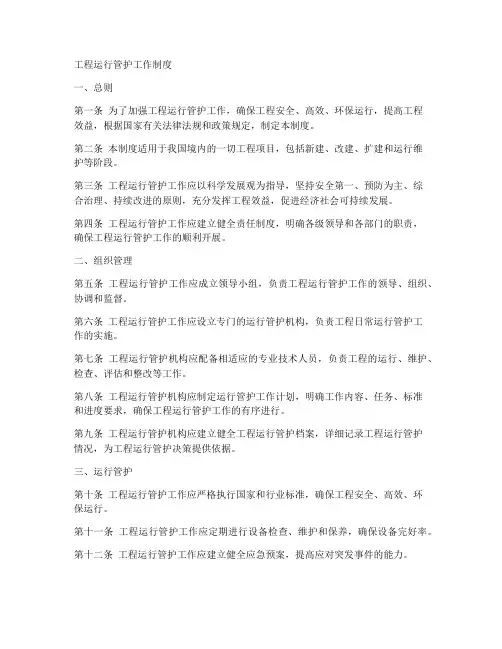 工程运行管护工作制度

一、总则

第一条 为了加强工程运行管护工作，确保工程安全、高效、环保运行，提高工程效益，根据国家有关法律法规和政策规定，制定本制度。

第二条 本制度适用于我国境内的一切工程项目，包括新建、改建、扩建和运行维护等阶段。

第三条 工程运行管护工作应以科学发展观为指导，坚持安全第一、预防为主、综合治理、持续改进的原则，充分发挥工程效益，促进经济社会可持续发展。

第四条 工程运行管护工作应建立健全责任制度，明确各级领导和各部门的职责，确保工程运行管护工作的顺利开展。

二、组织管理

第五条 工程运行管护工作应成立领导小组，负责工程运行管护工作的领导、组织、协调和监督。

第六条 工程运行管护工作应设立专门的运行管护机构，负责工程日常运行管护工作的实施。

第七条 工程运行管护机构应配备相适应的专业技术人员，负责工程的运行、维护、检查、评估和整改等工作。

第八条 工程运行管护机构应制定运行管护工作计划，明确工作内容、任务、标准和进度要求，确保工程运行管护工作的有序进行。

第九条 工程运行管护机构应建立健全工程运行管护档案，详细记录工程运行管护情况，为工程运行管护决策提供依据。

三、运行管护

第十条 工程运行管护工作应严格执行国家和行业标准，确保工程安全、高效、环保运行。

第十一条 工程运行管护工作应定期进行设备检查、维护和保养，确保设备完好率。

第十二条 工程运行管护工作应建立健全应急预案，提高应对突发事件的能力。